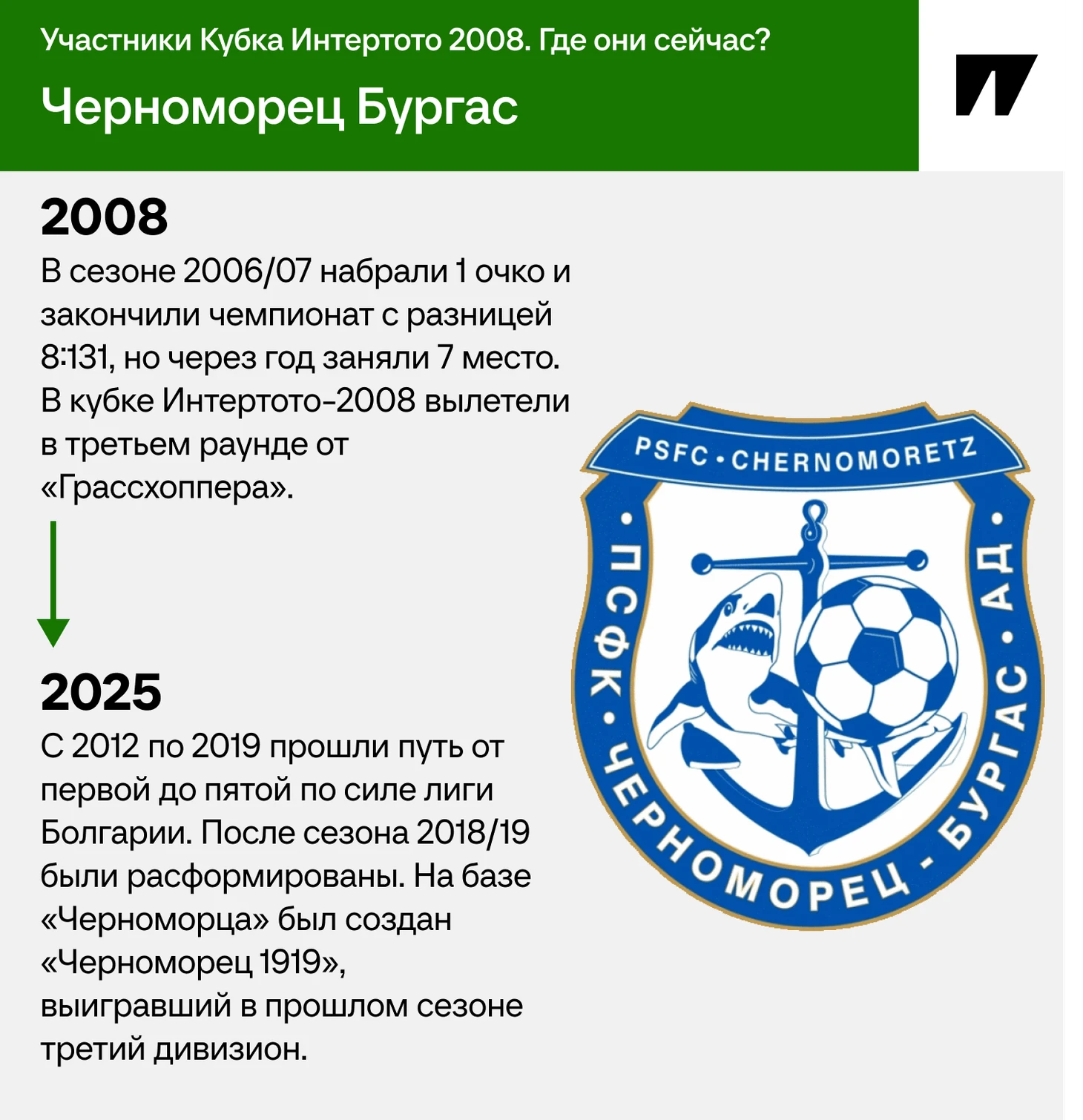 Участники Кубка Интертото 2008. Где они сейчас?

Черноморец Бургас

2008

В сезоне 2006/07 набрали 1 очко и закончили чемпионат с разницей 8:131, но через год заняли 7 место. В кубке Интертото-2008 вылетели в третьем раунде от «Грассхоппера».

2025

С 2012 по 2019 прошли путь от первой до пятой по силе лиги Болгарии. После сезона 2018/19 были расформированы. На базе «Черноморца» был создан «Черноморец 1919», выигравший в прошлом сезоне третий дивизион.

PSFC • CHERNOMORETZ

• ПСФК • ЧЕРНОМОРЕЦ - БУРГАС • АД •